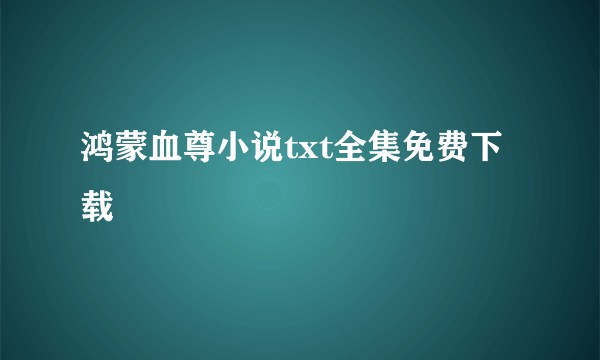 鸿蒙血尊小说txt全集免费下载